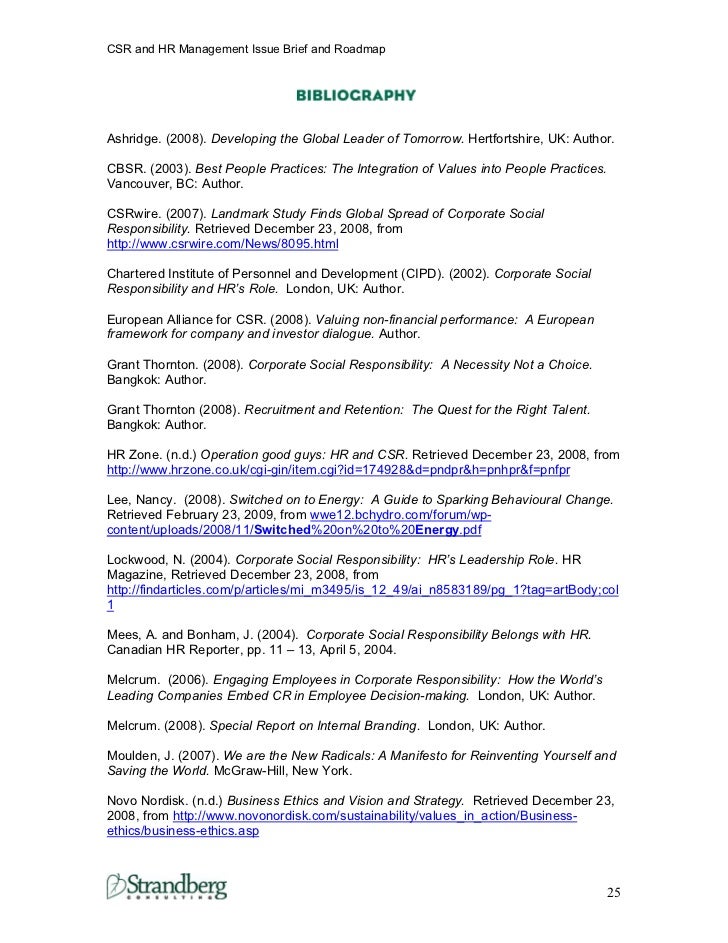 CSR and HR Management Issue Brief and Roadmap

BIBLIOGRAPHY

Ashridge. (2008). Developing the Global Leader of Tomorrow. Hertfortshire, UK: Author.

CBSR. (2003). Best People Practices: The Integration of Values into People Practices. Vancouver, BC: Author.

CSRwire. (2007). Landmark Study Finds Global Spread of Corporate Social Responsibility. Retrieved December 23, 2008, from http://www.csrwire.com/News/8095.html

Chartered Institute of Personnel and Development (CIPD). (2002). Corporate Social Responsibility and HR's Role. London, UK: Author.

European Alliance for CSR. (2008). Valuing non-financial performance: A European framework for company and investor dialogue. Author.

Grant Thornton. (2008). Corporate Social Responsibility: A Necessity Not a Choice. Bangkok: Author.

Grant Thornton (2008). Recruitment and Retention: The Quest for the Right Talent. Bangkok: Author.

HR Zone. (n.d.) Operation good guys: HR and CSR. Retrieved December 23, 2008, from http://www.hrzone.co.uk/cgi-gin/item.cgi?id=174928&d=pndpr&h=pnhpr&f=pnfpr

Lee, Nancy. (2008). Switched on to Energy: A Guide to Sparking Behavioural Change. Retrieved February 23, 2009, from wwe12.bchydro.com/forum/wp-content/uploads/2008/11/Switched%20on%20to%20Energy.pdf

Lockwood, N. (2004). Corporate Social Responsibility: HR's Leadership Role. HR Magazine, Retrieved December 23, 2008, from http://findarticles.com/p/articles/mi_m3495/is_12_49/ai_n8583189/pg_1?tag=artBody;col1

Mees, A. and Bonham, J. (2004). Corporate Social Responsibility Belongs with HR. Canadian HR Reporter, pp. 11 – 13, April 5, 2004.

Melcrum. (2006). Engaging Employees in Corporate Responsibility: How the World's Leading Companies Embed CR in Employee Decision-making. London, UK: Author.

Melcrum. (2008). Special Report on Internal Branding. London, UK: Author.

Moulden, J. (2007). We are the New Radicals: A Manifesto for Reinventing Yourself and Saving the World. McGraw-Hill, New York.

Novo Nordisk. (n.d.) Business Ethics and Vision and Strategy. Retrieved December 23, 2008, from http://www.novonordisk.com/sustainability/values_in_action/Business-ethics/business-ethics.asp

Strandberg CONSULTING

25